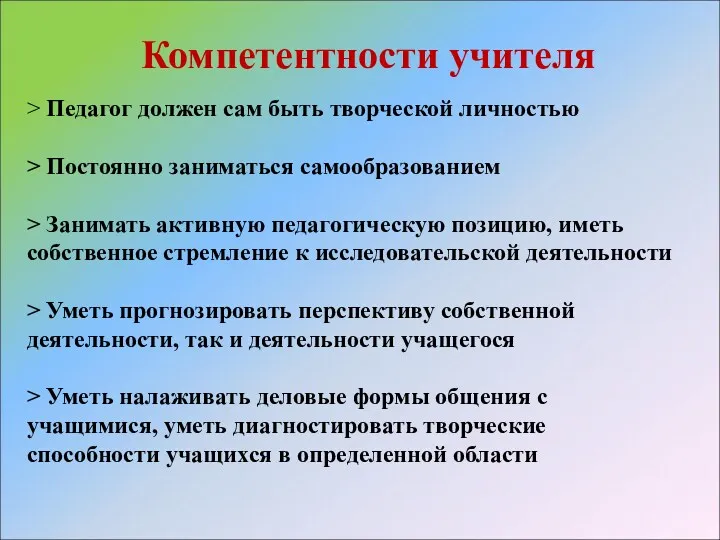 Компетентности учителя

> Педагог должен сам быть творческой личностью

> Постоянно заниматься самообразованием

> Занимать активную педагогическую позицию, иметь собственное стремление к исследовательской деятельности

> Уметь прогнозировать перспективу собственной деятельности, так и деятельности учащегося

> Уметь налаживать деловые формы общения с учащимися, уметь диагностировать творческие способности учащихся в определенной области